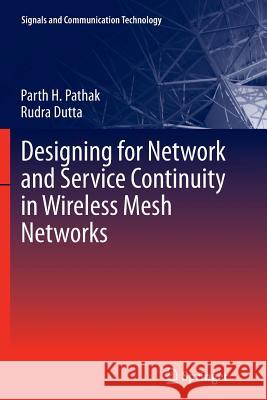 Signals and Communication Technology

Parth H. Pathak
Rudra Dutta

Designing for Network and Service Continuity in Wireless Mesh Networks

Kraina Książek